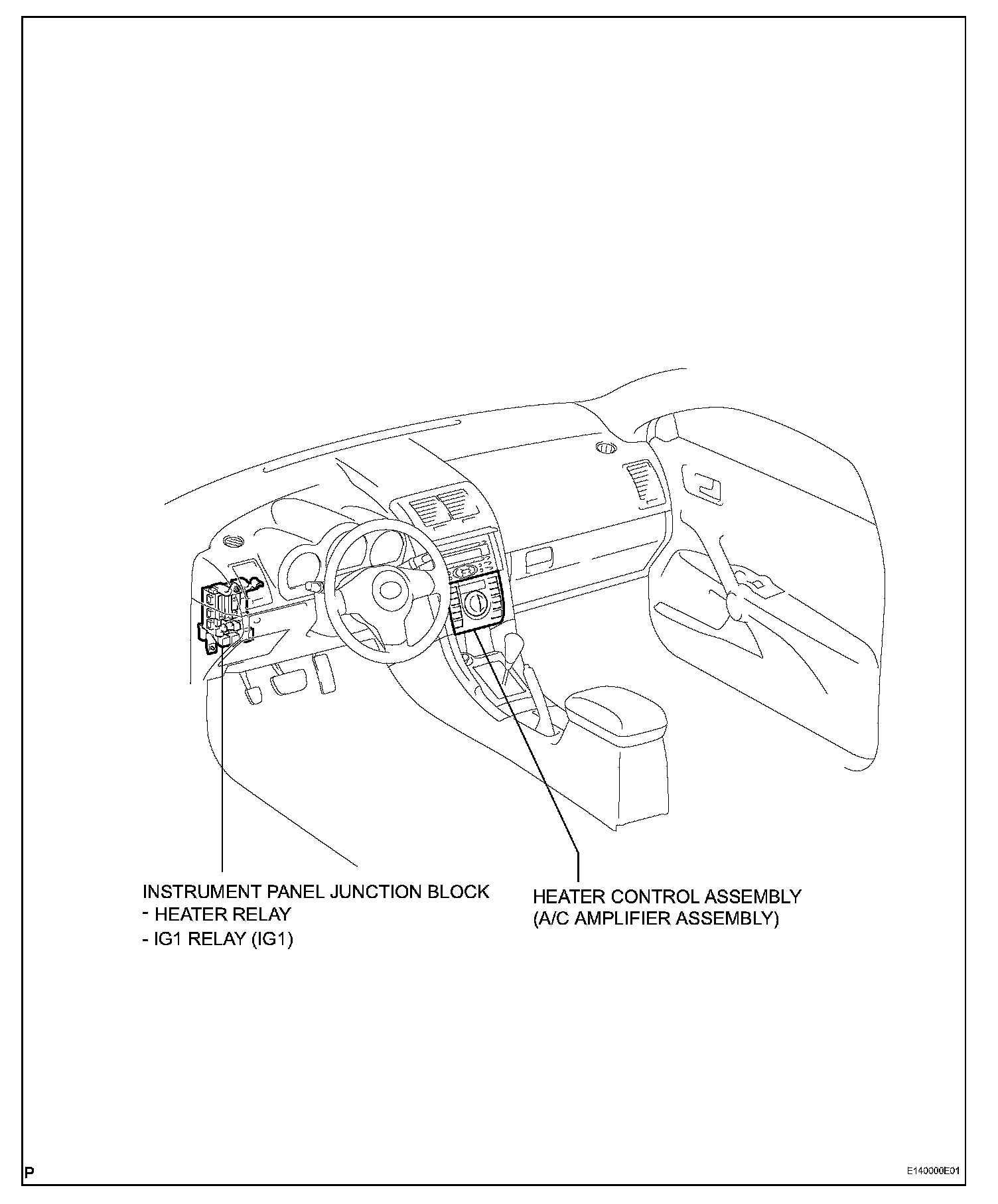 INSTRUMENT PANEL JUNCTION BLOCK
- HEATER RELAY
- IG1 RELAY (IG1)

HEATER CONTROL ASSEMBLY
(A/C AMPLIFIER ASSEMBLY)

P

E140000E01